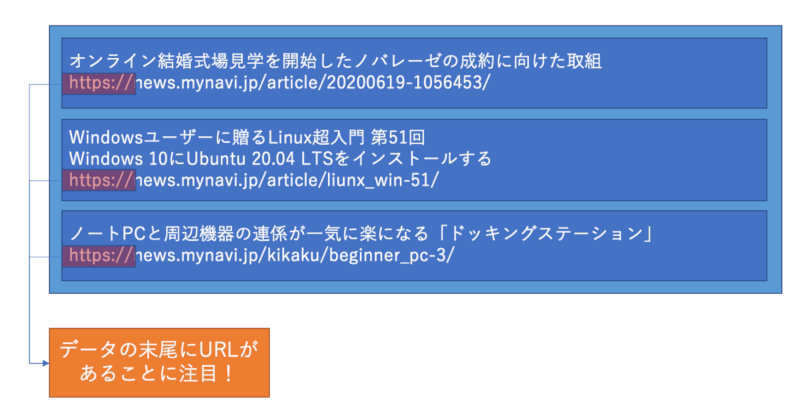 オンライン結婚式場見学を開始したノバレーゼの成約に向けた取組
https://news.mynavi.jp/article/20200619-1056453/

Windowsユーザーに贈るLinux超入門 第51回
Windows 10にUbuntu 20.04 LTSをインストールする
https://news.mynavi.jp/article/liunx_win-51/

ノートPCと周辺機器の連係が一気に楽になる「ドッキングステーション」
https://news.mynavi.jp/kikaku/beginner_pc-3/

データの末尾にURLがあることに注目！